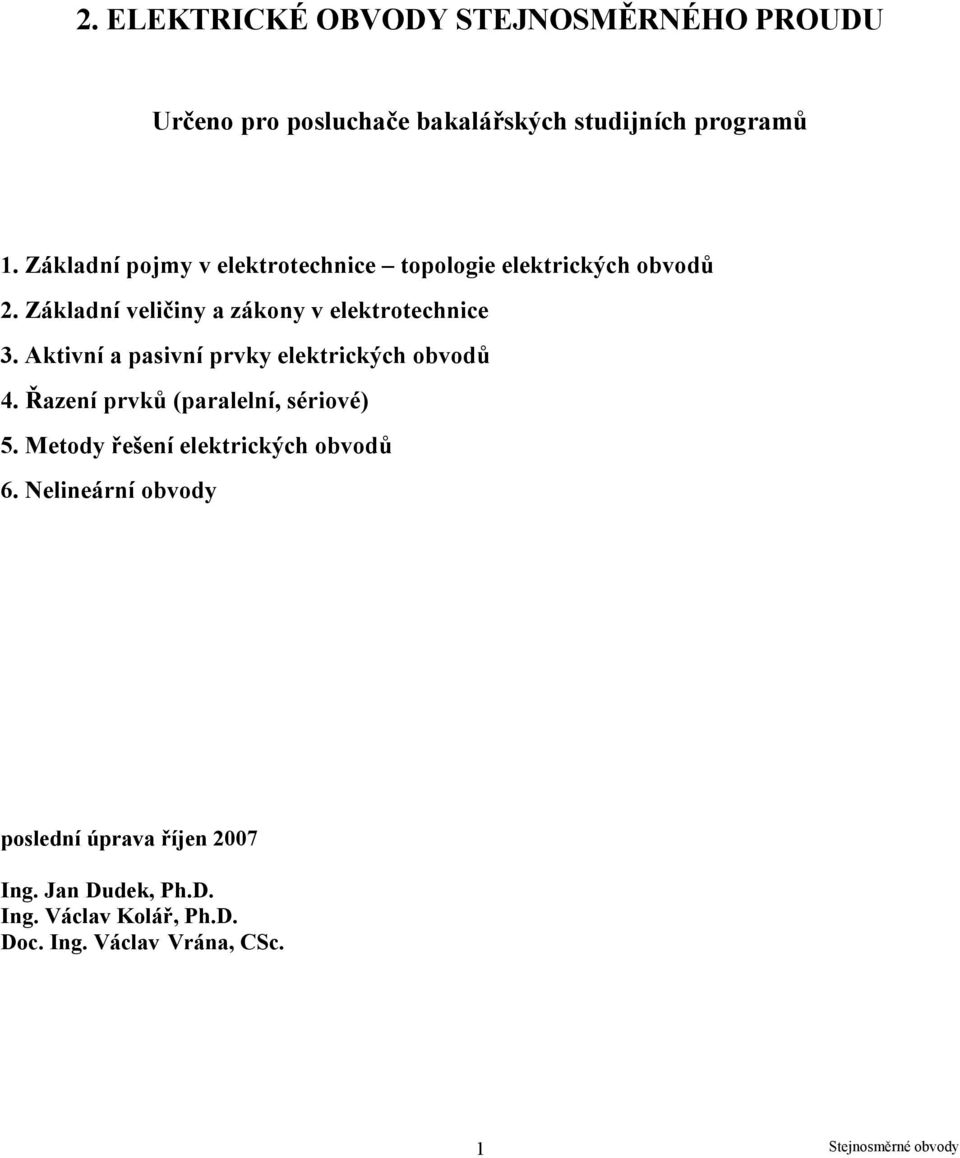 2. ELEKTRICKÉ OBVODY STEJNOSMĚRNÉHO PROUDU

Určeno pro posluchače bakalářských studijních programů

1. Základní pojmy v elektrotechnice – topologie elektrických obvodů
2. Základní veličiny a zákony v elektrotechnice
3. Aktivní a pasivní prvky elektrických obvodů
4. Řazení prvků (paralelní, sériové)
5. Metody řešení elektrických obvodů
6. Nelineární obvody

poslední úprava říjen 2007

Ing. Jan Dudek, Ph.D.
Ing. Václav Kolář, Ph.D.
Doc. Ing. Václav Vrána, CSc.

1 Stejnosměrné obvody